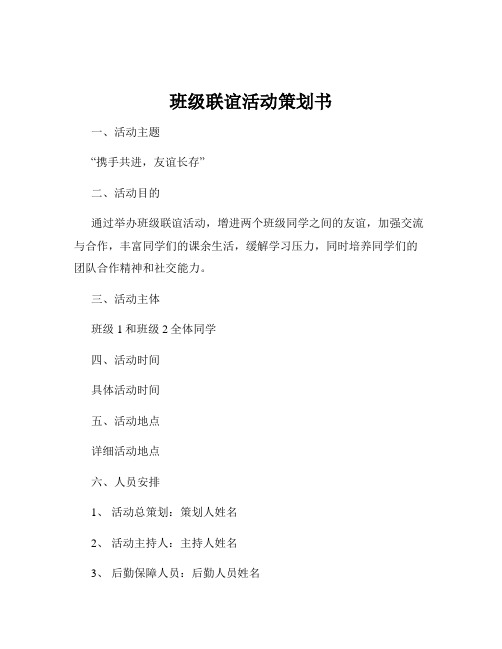 班级联谊活动策划书

一、活动主题

“携手共进，友谊长存”

二、活动目的

通过举办班级联谊活动，增进两个班级同学之间的友谊，加强交流与合作，丰富同学们的课余生活，缓解学习压力，同时培养同学们的团队合作精神和社交能力。

三、活动主体

班级 1 和班级 2 全体同学

四、活动时间

具体活动时间

五、活动地点

详细活动地点

六、人员安排

1、活动总策划：策划人姓名

2、活动主持人：主持人姓名

3、后勤保障人员：后勤人员姓名